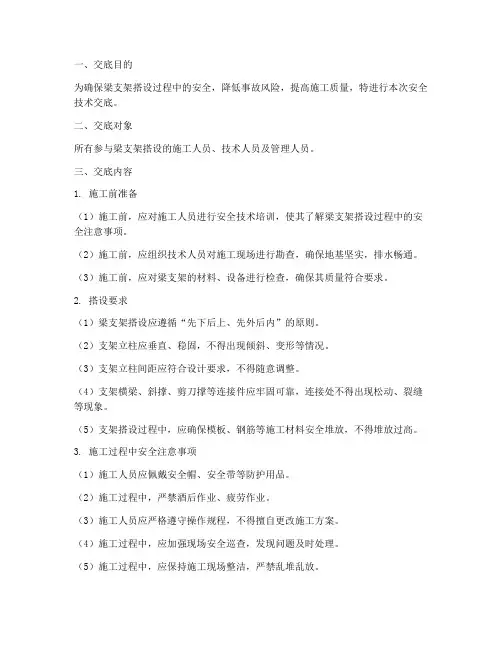 一、交底目的

为确保梁支架搭设过程中的安全，降低事故风险，提高施工质量，特进行本次安全技术交底。

二、交底对象

所有参与梁支架搭设的施工人员、技术人员及管理人员。

三、交底内容

1. 施工前准备

（1）施工前，应对施工人员进行安全技术培训，使其了解梁支架搭设过程中的安全注意事项。

（2）施工前，应组织技术人员对施工现场进行勘查，确保地基坚实，排水畅通。

（3）施工前，应对梁支架的材料、设备进行检查，确保其质量符合要求。

2. 搭设要求

（1）梁支架搭设应遵循“先下后上、先外后内”的原则。

（2）支架立柱应垂直、稳固，不得出现倾斜、变形等情况。

（3）支架立柱间距应符合设计要求，不得随意调整。

（4）支架横梁、斜撑、剪刀撑等连接件应牢固可靠，连接处不得出现松动、裂缝等现象。

（5）支架搭设过程中，应确保模板、钢筋等施工材料安全堆放，不得堆放过高。

3. 施工过程中安全注意事项

（1）施工人员应佩戴安全帽、安全带等防护用品。

（2）施工过程中，严禁酒后作业、疲劳作业。

（3）施工人员应严格遵守操作规程，不得擅自更改施工方案。

（4）施工过程中，应加强现场安全巡查，发现问题及时处理。

（5）施工过程中，应保持施工现场整洁，严禁乱堆乱放。